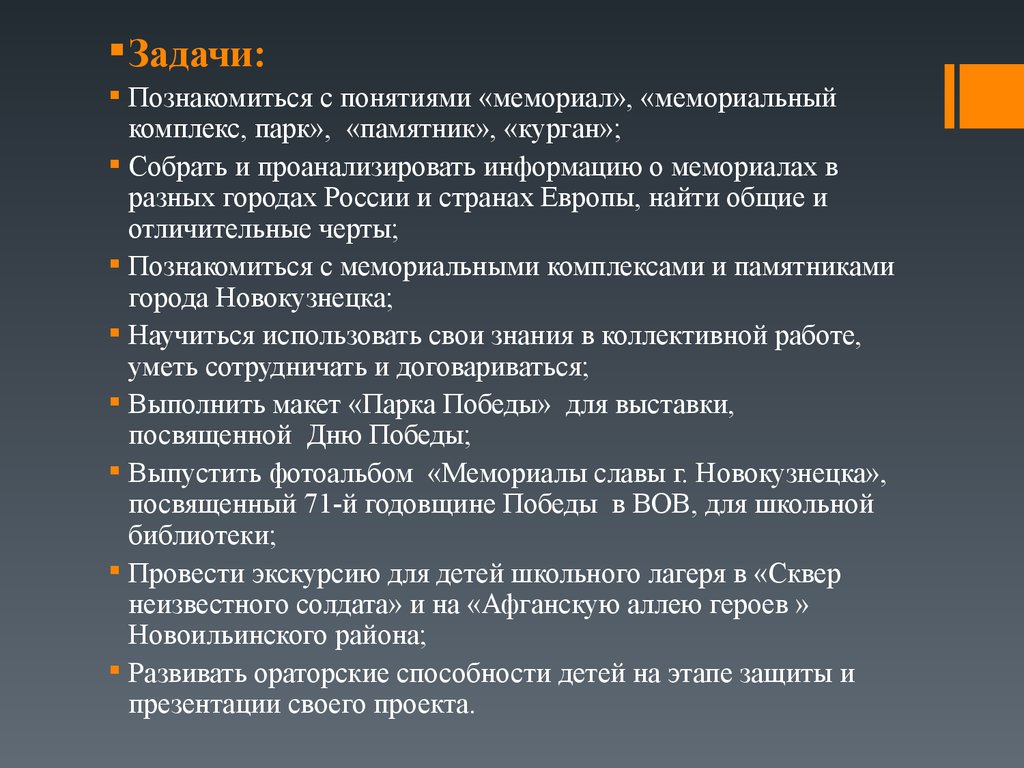 Задачи:

Познакомиться с понятиями «мемориал», «мемориальный комплекс, парк», «памятник», «курган»;

Собрать и проанализировать информацию о мемориалах в разных городах России и странах Европы, найти общие и отличительные черты;

Познакомиться с мемориальными комплексами и памятниками города Новокузнецка;

Научиться использовать свои знания в коллективной работе, уметь сотрудничать и договариваться;

Выполнить макет «Парка Победы» для выставки, посвященной Дню Победы;

Выпустить фотоальбом «Мемориалы славы г. Новокузнецка», посвященный 71-й годовщине Победы в ВОВ, для школьной библиотеки;

Провести экскурсию для детей школьного лагеря в «Сквер неизвестного солдата» и на «Афганскую аллею героев » Новоильинского района;

Развивать ораторские способности детей на этапе защиты и презентации своего проекта.